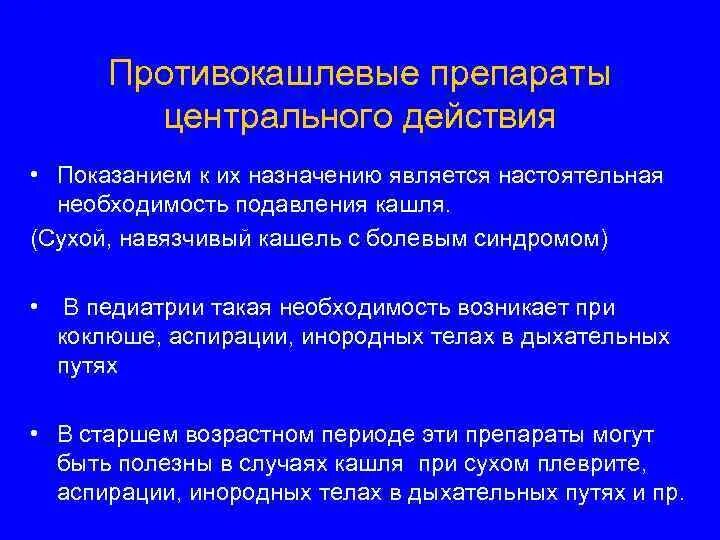 Противокашлевые препараты центрального действия

• Показанием к их назначению является настоятельная необходимость подавления кашля.

(Сухой, навязчивый кашель с болевым синдромом)

• В педиатрии такая необходимость возникает при коклюше, аспирации, инородных телах в дыхательных путях

• В старшем возрастном периоде эти препараты могут быть полезны в случаях кашля при сухом плеврите, аспирации, инородных телах в дыхательных путях и пр.